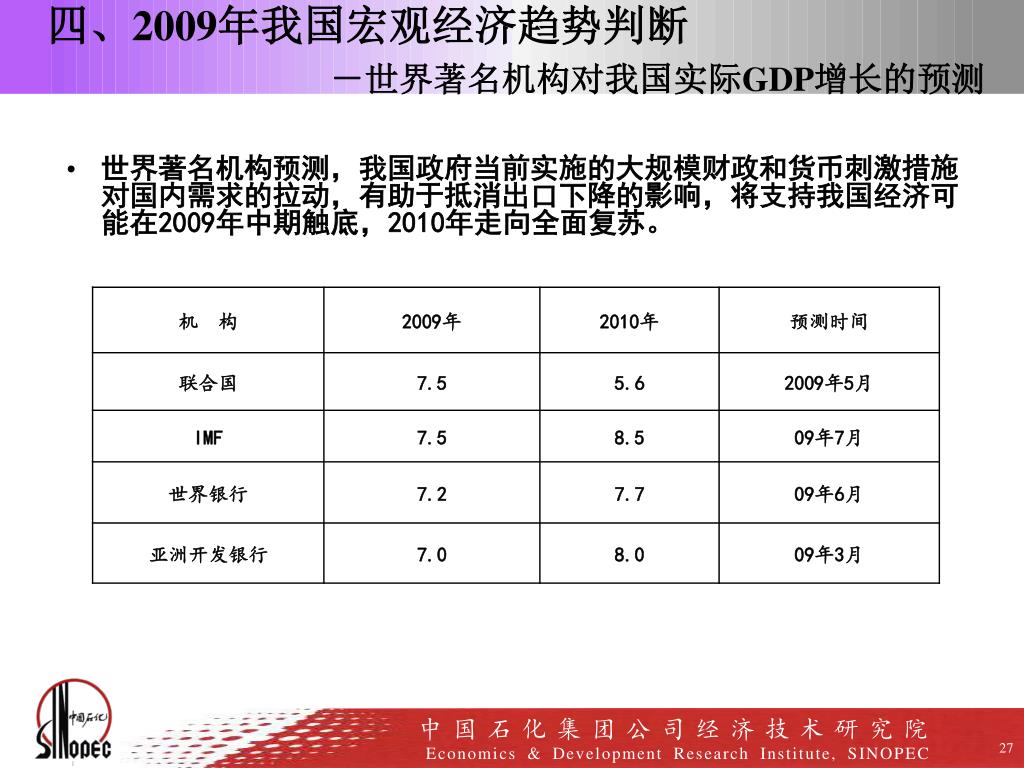 四、2009年我国宏观经济趋势判断

－世界著名机构对我国实际GDP增长的预测

• 世界著名机构预测，我国政府当前实施的大规模财政和货币刺激措施对国内需求的拉动，有助于抵消出口下降的影响，将支持我国经济可能在2009年中期触底，2010年走向全面复苏。

| 机　构 | 2009年 | 2010年 | 预测时间 |
|---|---|---|---|
| 联合国 | 7.5 | 5.6 | 2009年5月 |
| IMF | 7.5 | 8.5 | 09年7月 |
| 世界银行 | 7.2 | 7.7 | 09年6月 |
| 亚洲开发银行 | 7.0 | 8.0 | 09年3月 |

中国石化 SINOPEC

中国石化集团公司经济技术研究院
Economics & Development Research Institute, SINOPEC

27